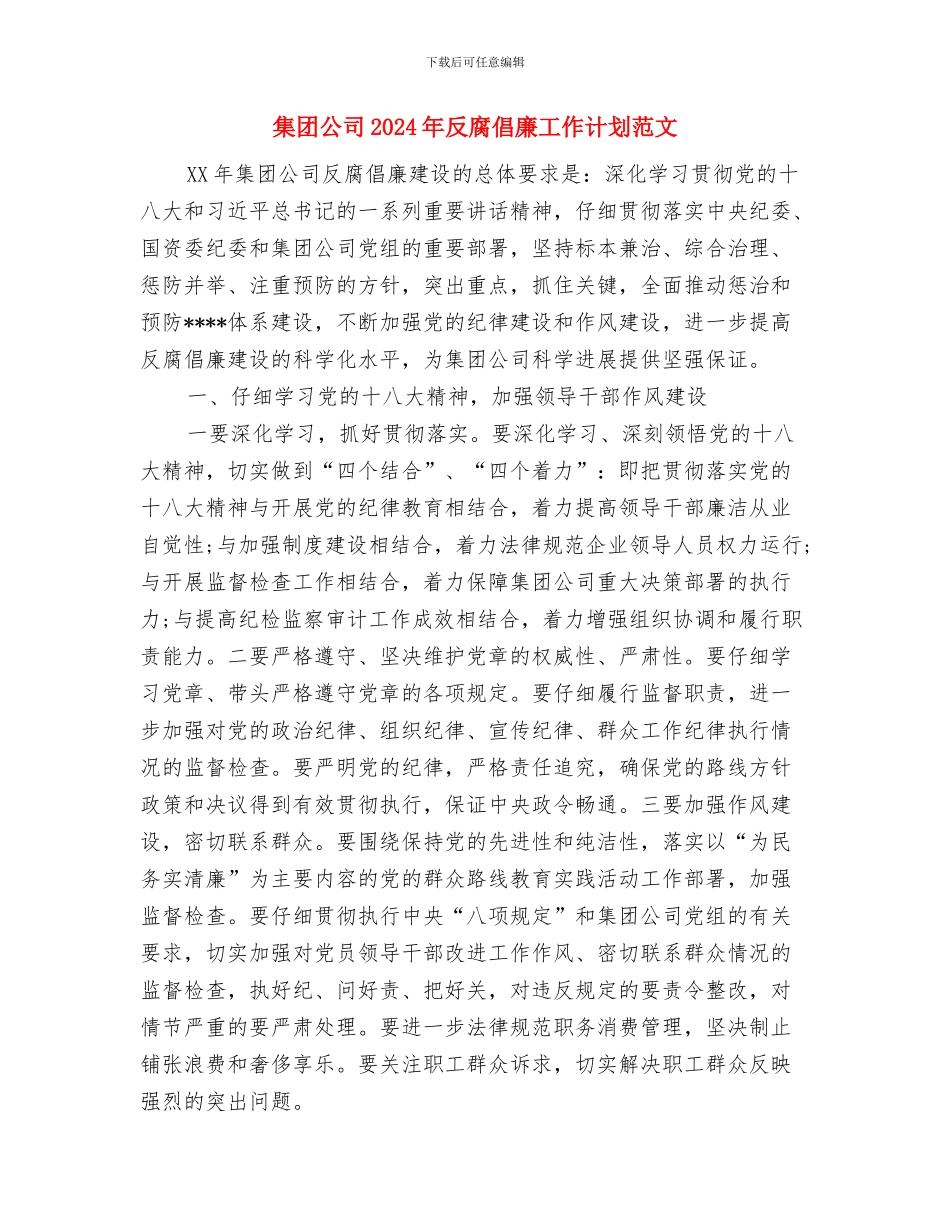 下载后可任意编辑

集团公司2024年反腐倡廉工作计划范文

XX年集团公司反腐倡廉建设的总体要求是：深化学习贯彻党的十八大和习近平总书记的一系列重要讲话精神，仔细贯彻落实中央纪委、国资委纪委和集团公司党组的重要部署，坚持标本兼治、综合治理、惩防并举、注重预防的方针，突出重点，抓住关键，全面推动惩治和预防****体系建设，不断加强党的纪律建设和作风建设，进一步提高反腐倡廉建设的科学化水平，为集团公司科学进展提供坚强保证。

一、仔细学习党的十八大精神，加强领导干部作风建设

一要深化学习，抓好贯彻落实。要深化学习、深刻领悟党的十八大精神，切实做到“四个结合”、“四个着力”：即把贯彻落实党的十八大精神与开展党的纪律教育相结合，着力提高领导干部廉洁从业自觉性;与加强制度建设相结合，着力法律规范企业领导人员权力运行;与开展监督检查工作相结合，着力保障集团公司重大决策部署的执行力;与提高纪检监察审计工作成效相结合，着力增强组织协调和履行职责能力。二要严格遵守、坚决维护党章的权威性、严肃性。要仔细学习党章、带头严格遵守党章的各项规定。要仔细履行监督职责，进一步加强对党的政治纪律、组织纪律、宣传纪律、群众工作纪律执行情况的监督检查。要严明党的纪律，严格责任追究，确保党的路线方针政策和决议得到有效贯彻执行，保证中央政令畅通。三要加强作风建设，密切联系群众。要围绕保持党的先进性和纯洁性，落实以“为民务实清廉”为主要内容的党的群众路线教育实践活动工作部署，加强监督检查。要仔细贯彻执行中央“八项规定”和集团公司党组的有关要求，切实加强对党员领导干部改进工作作风、密切联系群众情况的监督检查，执好纪、问好责、把好关，对违反规定的要责令整改，对情节严重的要严肃处理。要进一步法律规范职务消费管理，坚决制止铺张浪费和奢侈享乐。要关注职工群众诉求，切实解决职工群众反映强烈的突出问题。